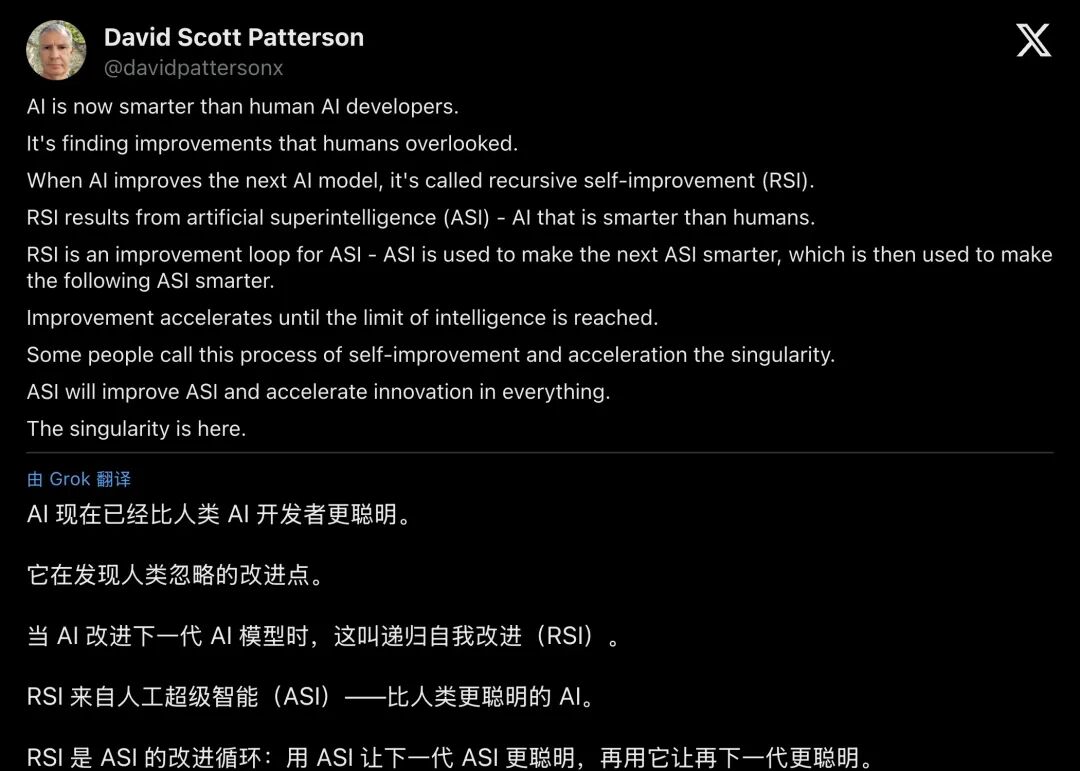 David Scott Patterson
@davidpattersonx

AI is now smarter than human AI developers.

It's finding improvements that humans overlooked.

When AI improves the next AI model, it's called recursive self-improvement (RSI).

RSI results from artificial superintelligence (ASI) - AI that is smarter than humans.

RSI is an improvement loop for ASI - ASI is used to make the next ASI smarter, which is then used to make the following ASI smarter.

Improvement accelerates until the limit of intelligence is reached.

Some people call this process of self-improvement and acceleration the singularity.

ASI will improve ASI and accelerate innovation in everything.

The singularity is here.

由 Grok 翻译

AI 现在已经比人类 AI 开发者更聪明。

它在发现人类忽略的改进点。

当 AI 改进下一代 AI 模型时，这叫递归自我改进（RSI）。

RSI 来自人工超级智能（ASI）——比人类更聪明的 AI。

RSI 是 ASI 的改进循环：用 ASI 让下一代 ASI 更聪明，再用它让再下一代更聪明。